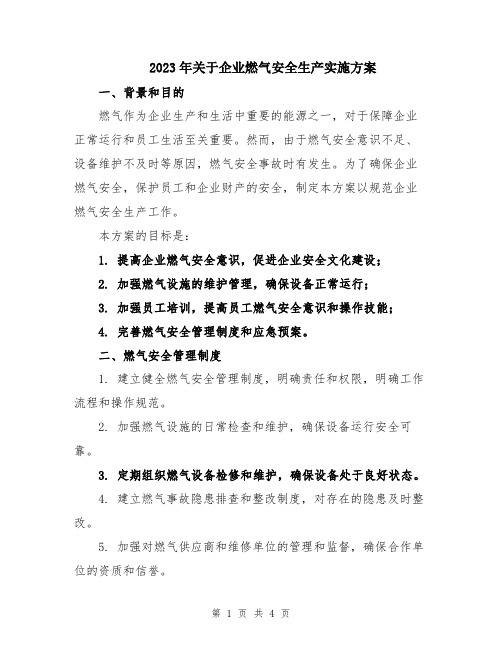 2023年关于企业燃气安全生产实施方案

一、背景和目的

燃气作为企业生产和生活中重要的能源之一，对于保障企业正常运行和员工生活至关重要。然而，由于燃气安全意识不足、设备维护不及时等原因，燃气安全事故时有发生。为了确保企业燃气安全，保护员工和企业财产的安全，制定本方案以规范企业燃气安全生产工作。

本方案的目标是：

1. 提高企业燃气安全意识，促进企业安全文化建设；

2. 加强燃气设施的维护管理，确保设备正常运行；

3. 加强员工培训，提高员工燃气安全意识和操作技能；

4. 完善燃气安全管理制度和应急预案。

二、燃气安全管理制度

1. 建立健全燃气安全管理制度，明确责任和权限，明确工作流程和操作规范。

2. 加强燃气设施的日常检查和维护，确保设备运行安全可靠。

3. 定期组织燃气设备检修和维护，确保设备处于良好状态。

4. 建立燃气事故隐患排查和整改制度，对存在的隐患及时整改。

5. 加强对燃气供应商和维修单位的管理和监督，确保合作单位的资质和信誉。

第 1 页 共 4 页